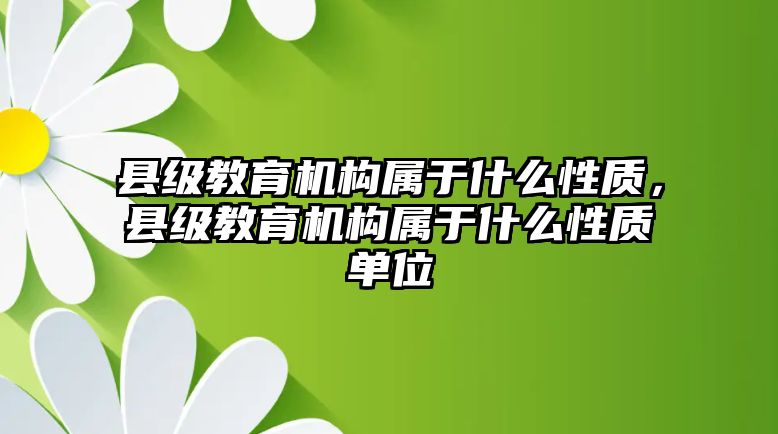 县级教育机构属于什么性质，县级教育机构属于什么性质单位